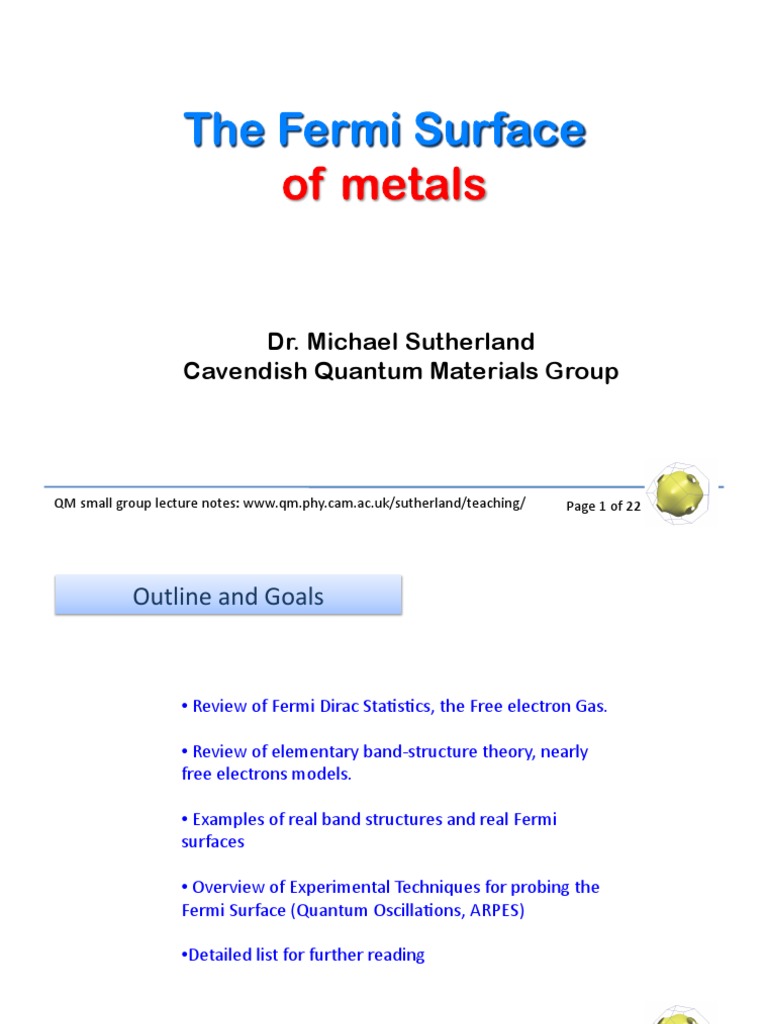 The Fermi Surface
of metals

Dr. Michael Sutherland
Cavendish Quantum Materials Group

QM small group lecture notes: www.qm.phy.cam.ac.uk/sutherland/teaching/

Page 1 of 22

Outline and Goals

• Review of Fermi Dirac Statistics, the Free electron Gas.

• Review of elementary band-structure theory, nearly free electrons models.

• Examples of real band structures and real Fermi surfaces

• Overview of Experimental Techniques for probing the Fermi Surface (Quantum Oscillations, ARPES)

•Detailed list for further reading